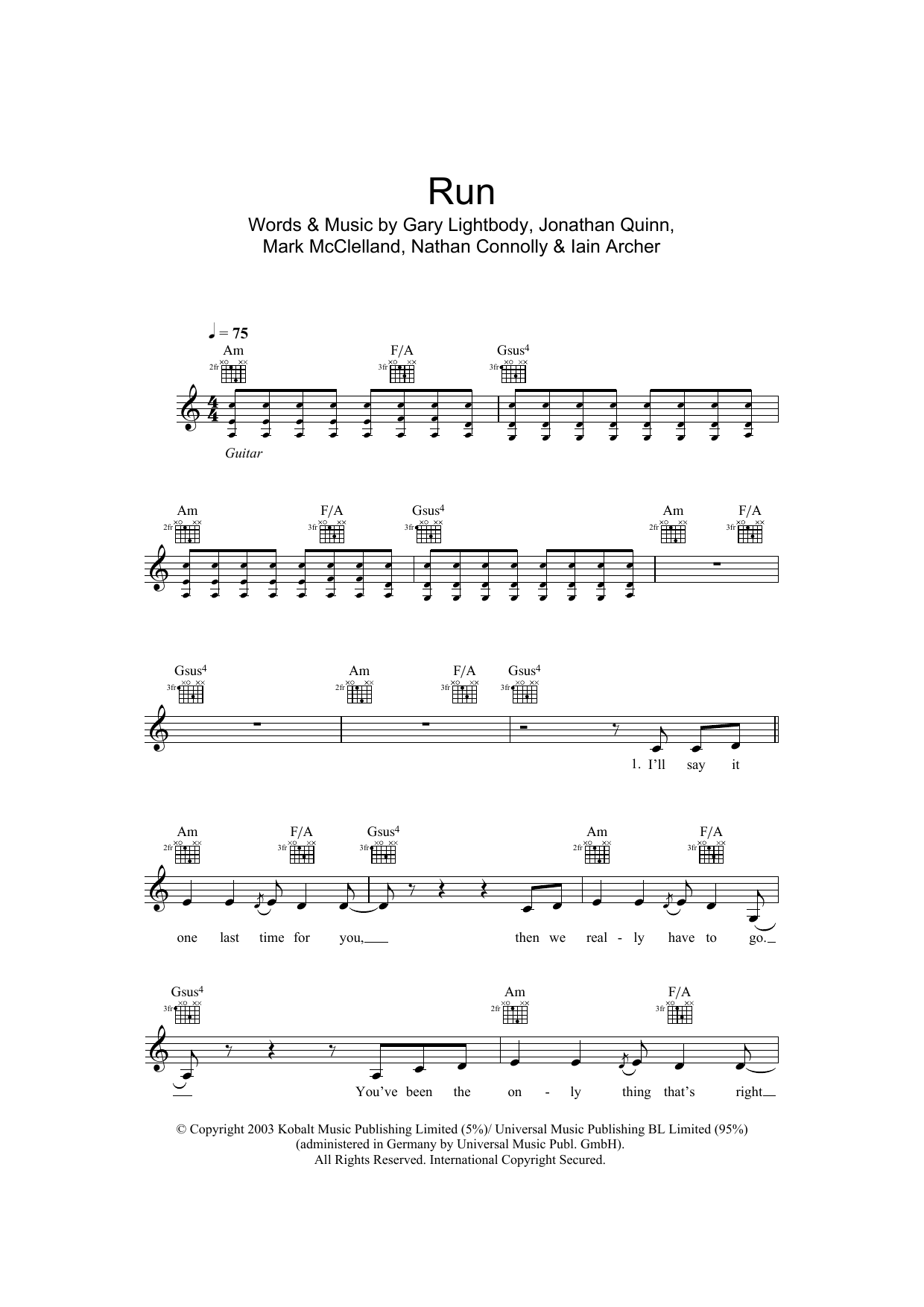 Run

Words & Music by Gary Lightbody, Jonathan Quinn, Mark McClelland, Nathan Connolly & Iain Archer

♩ = 75

Am 2fr F/A 3fr Gsus$^4$ 3fr

Guitar

Am 2fr F/A 3fr Gsus$^4$ 3fr Am 2fr F/A 3fr

Gsus$^4$ 3fr Am 2fr F/A 3fr Gsus$^4$ 3fr

1. I'll say it

Am 2fr F/A 3fr Gsus$^4$ 3fr Am 2fr F/A 3fr

one last time for you, then we real - ly have to go.

Gsus$^4$ 3fr Am 2fr F/A 3fr

You've been the on - ly thing that's right

© Copyright 2003 Kobalt Music Publishing Limited (5%)/ Universal Music Publishing BL Limited (95%) (administered in Germany by Universal Music Publ. GmbH).
All Rights Reserved. International Copyright Secured.